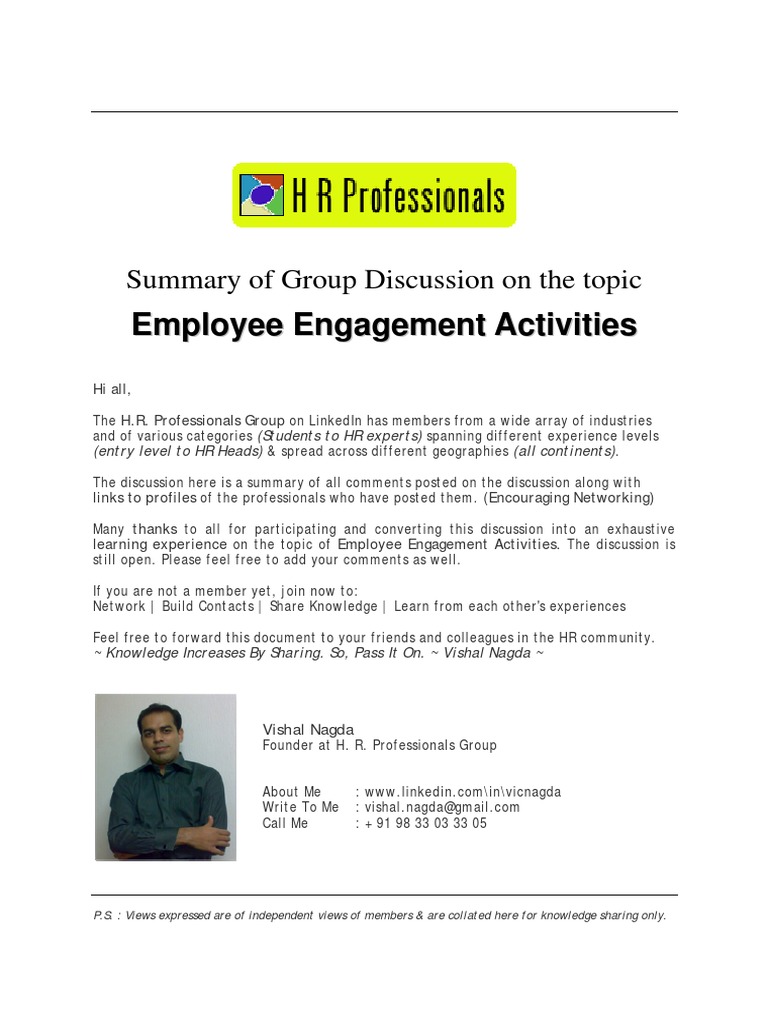 H R Professionals

Summary of Group Discussion on the topic

Employee Engagement Activities

Hi all,

The H.R. Professionals Group on LinkedIn has members from a wide array of industries and of various categories (Students to HR experts) spanning different experience levels (entry level to HR Heads) & spread across different geographies (all continents).

The discussion here is a summary of all comments posted on the discussion along with links to profiles of the professionals who have posted them. (Encouraging Networking)

Many thanks to all for participating and converting this discussion into an exhaustive learning experience on the topic of Employee Engagement Activities. The discussion is still open. Please feel free to add your comments as well.

If you are not a member yet, join now to:
Network | Build Contacts | Share Knowledge | Learn from each other's experiences

Feel free to forward this document to your friends and colleagues in the HR community.
~ Knowledge Increases By Sharing. So, Pass It On. ~ Vishal Nagda ~

Vishal Nagda
Founder at H. R. Professionals Group

About Me : www.linkedin.com\in\vicnagda
Write To Me : vishal.nagda@gmail.com
Call Me : + 91 98 33 03 33 05

P.S. : Views expressed are of independent views of members & are collated here for knowledge sharing only.